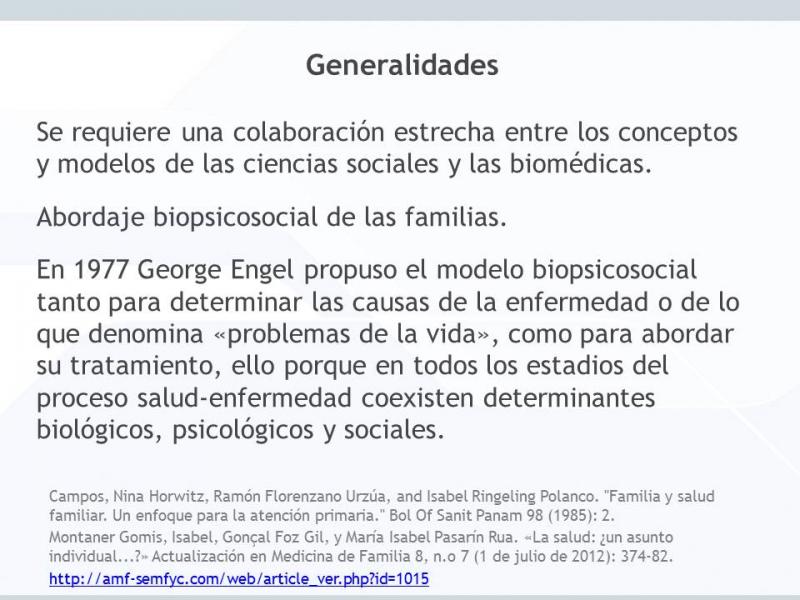 Generalidades

Se requiere una colaboración estrecha entre los conceptos y modelos de las ciencias sociales y las biomédicas.

Abordaje biopsicosocial de las familias.

En 1977 George Engel propuso el modelo biopsicosocial tanto para determinar las causas de la enfermedad o de lo que denomina «problemas de la vida», como para abordar su tratamiento, ello porque en todos los estadios del proceso salud-enfermedad coexisten determinantes biológicos, psicológicos y sociales.

Campos, Nina Horwitz, Ramón Florenzano Urzúa, and Isabel Ringeling Polanco. "Familia y salud familiar. Un enfoque para la atención primaria." Bol Of Sanit Panam 98 (1985): 2.

Montaner Gomis, Isabel, Gonçal Foz Gil, y María Isabel Pasarín Rua. «La salud: ¿un asunto individual...?» Actualización en Medicina de Familia 8, n.o 7 (1 de julio de 2012): 374-82.

http://amf-semfyc.com/web/article_ver.php?id=1015